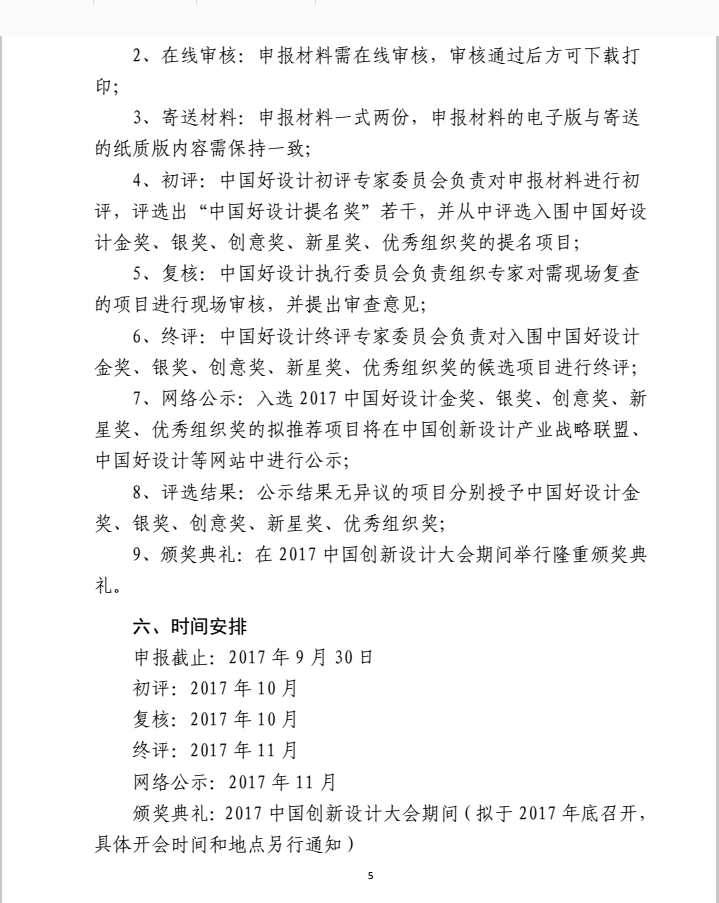 2、在线审核：申报材料需在线审核，审核通过后方可下载打印；

3、寄送材料：申报材料一式两份，申报材料的电子版与寄送的纸质版内容需保持一致；

4、初评：中国好设计初评专家委员会负责对申报材料进行初评，评选出“中国好设计提名奖”若干，并从中评选入围中国好设计金奖、银奖、创意奖、新星奖、优秀组织奖的提名项目；

5、复核：中国好设计执行委员会负责组织专家对需现场复查的项目进行现场审核，并提出审查意见；

6、终评：中国好设计终评专家委员会负责对入围中国好设计金奖、银奖、创意奖、新星奖、优秀组织奖的候选项目进行终评；

7、网络公示：入选 2017 中国好设计金奖、银奖、创意奖、新星奖、优秀组织奖的拟推荐项目将在中国创新设计产业战略联盟、中国好设计等网站中进行公示；

8、评选结果：公示结果无异议的项目分别授予中国好设计金奖、银奖、创意奖、新星奖、优秀组织奖；

9、颁奖典礼：在 2017 中国创新设计大会期间举行隆重颁奖典礼。

六、时间安排

申报截止：2017 年 9 月 30 日

初评：2017 年 10 月

复核：2017 年 10 月

终评：2017 年 11 月

网络公示：2017 年 11 月

颁奖典礼：2017 中国创新设计大会期间（拟于 2017 年底召开，具体开会时间和地点另行通知）

5